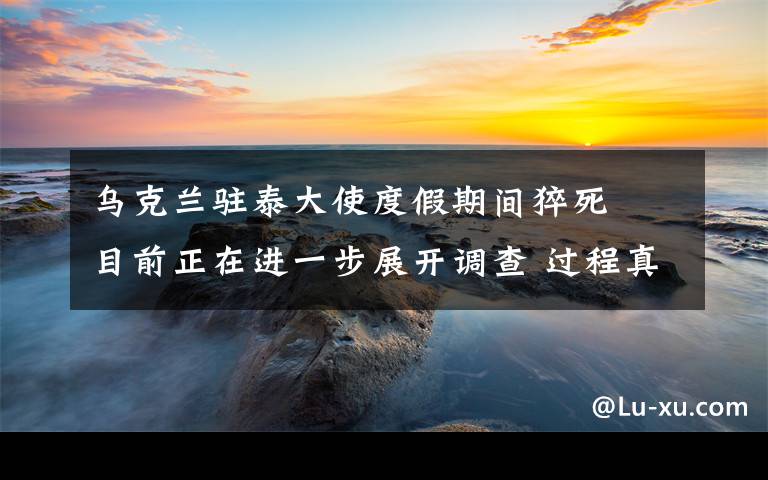 乌克兰驻泰大使度假期间猝死
目前正在进一步展开调查 过程真

@Lu-xu.com